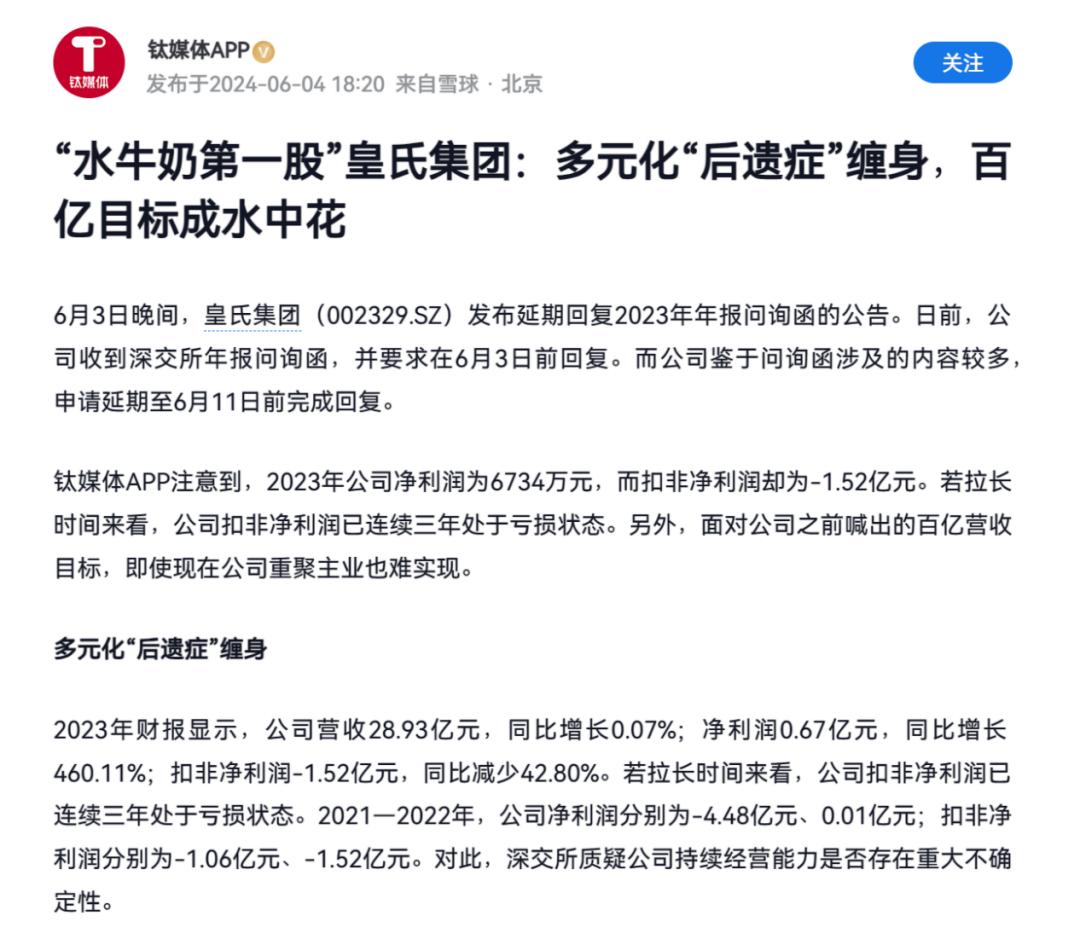 钛媒体

钛媒体APP

发布于2024-06-04 18:20 来自雪球 · 北京

关注

“水牛奶第一股”皇氏集团：多元化“后遗症”缠身，百亿目标成水中花

6月3日晚间，皇氏集团（002329.SZ）发布延期回复2023年年报问询函的公告。日前，公司收到深交所年报问询函，并要求在6月3日前回复。而公司鉴于问询函涉及的内容较多，申请延期至6月11日前完成回复。

钛媒体APP注意到，2023年公司净利润为6734万元，而扣非净利润却为-1.52亿元。若拉长时间来看，公司扣非净利润已连续三年处于亏损状态。另外，面对公司之前喊出的百亿营收目标，即使现在公司重聚主业也难实现。

多元化“后遗症”缠身

2023年财报显示，公司营收28.93亿元，同比增长0.07%；净利润0.67亿元，同比增长460.11%；扣非净利润-1.52亿元，同比减少42.80%。若拉长时间来看，公司扣非净利润已连续三年处于亏损状态。2021—2022年，公司净利润分别为-4.48亿元、0.01亿元；扣非净利润分别为-1.06亿元、-1.52亿元。对此，深交所质疑公司持续经营能力是否存在重大不确定性。